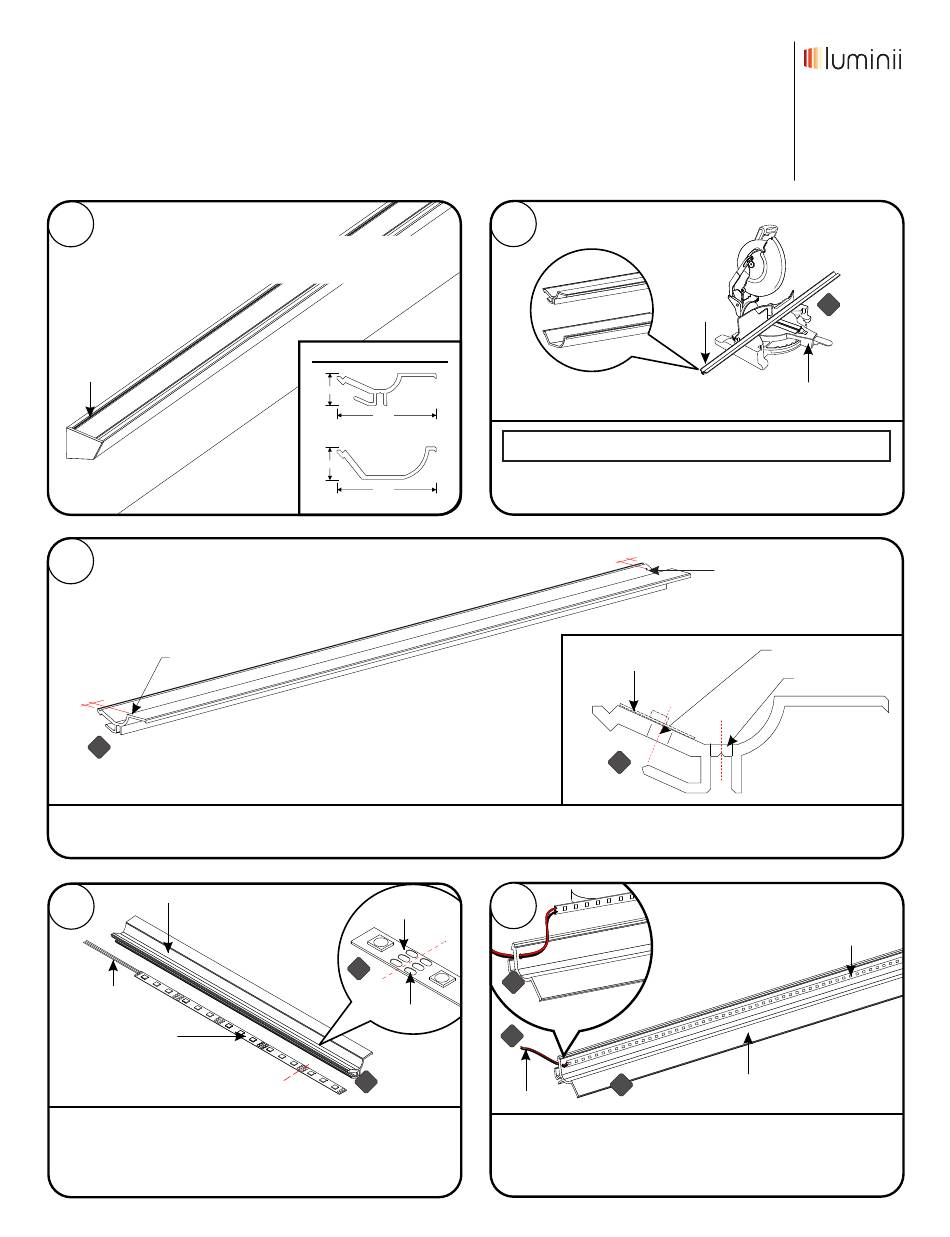 luminii